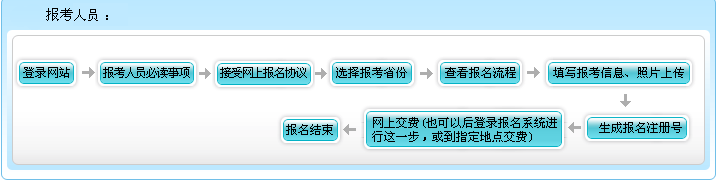 报考人员：

登录网站

报考人员必读事项

接受网上报名协议

选择报考省份

查看报名流程

填写报考信息、照片上传

生成报名注册号

网上交费（也可以后登录报名系统进行这一步，或到指定地点交费）

报名结束